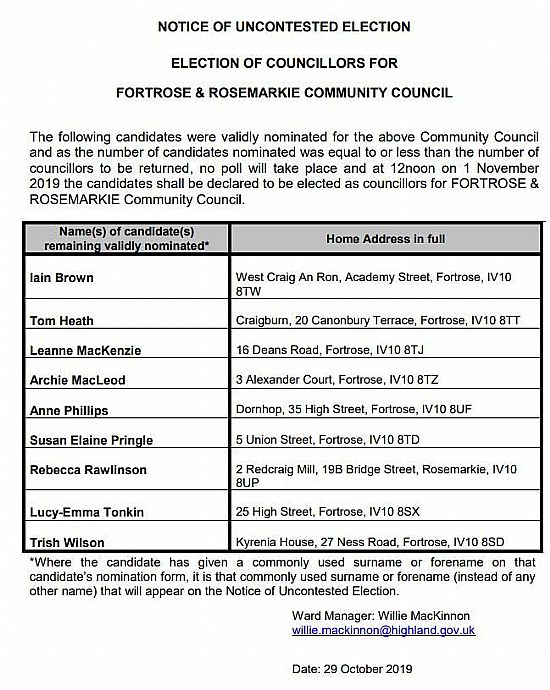 NOTICE OF UNCONTESTED ELECTION

ELECTION OF COUNCILLORS FOR

FORTROSE & ROSEMARKIE COMMUNITY COUNCIL

The following candidates were validly nominated for the above Community Council and as the number of candidates nominated was equal to or less than the number of councillors to be returned, no poll will take place and at 12noon on 1 November 2019 the candidates shall be declared to be elected as councillors for FORTROSE & ROSEMARKIE Community Council.

| Name(s) of candidate(s) remaining validly nominated* | Home Address in full |
|---|---|
| Iain Brown | West Craig An Ron, Academy Street, Fortrose, IV10 8TW |
| Tom Heath | Craigburn, 20 Canonbury Terrace, Fortrose, IV10 8TT |
| Leanne MacKenzie | 16 Deans Road, Fortrose, IV10 8TJ |
| Archie MacLeod | 3 Alexander Court, Fortrose, IV10 8TZ |
| Anne Phillips | Dornhop, 35 High Street, Fortrose, IV10 8UF |
| Susan Elaine Pringle | 5 Union Street, Fortrose, IV10 8TD |
| Rebecca Rawlinson | 2 Redcraig Mill, 19B Bridge Street, Rosemarkie, IV10 8UP |
| Lucy-Emma Tonkin | 25 High Street, Fortrose, IV10 8SX |
| Trish Wilson | Kyrenia House, 27 Ness Road, Fortrose, IV10 8SD |

*Where the candidate has given a commonly used surname or forename on that candidate's nomination form, it is that commonly used surname or forename (instead of any other name) that will appear on the Notice of Uncontested Election.

Ward Manager: Willie MacKinnon
willie.mackinnon@highland.gov.uk

Date: 29 October 2019